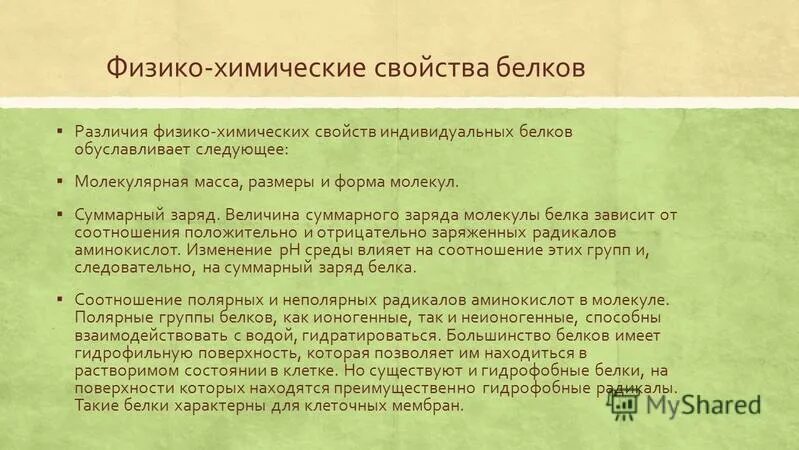 Физико-химические свойства белков

▪ Различия физико-химических свойств индивидуальных белков обуславливает следующее:

▪ Молекулярная масса, размеры и форма молекул.

▪ Суммарный заряд. Величина суммарного заряда молекулы белка зависит от соотношения положительно и отрицательно заряженных радикалов аминокислот. Изменение pH среды влияет на соотношение этих групп и, следовательно, на суммарный заряд белка.

▪ Соотношение полярных и неполярных радикалов аминокислот в молекуле. Полярные группы белков, как ионогенные, так и неионогенные, способны взаимодействовать с водой, гидратироваться. Большинство белков имеет гидрофильную поверхность, которая позволяет им находиться в растворимом состоянии в клетке. Но существуют и гидрофобные белки, на поверхности которых находятся преимущественно гидрофобные радикалы. Такие белки характерны для клеточных мембран.

MyShared